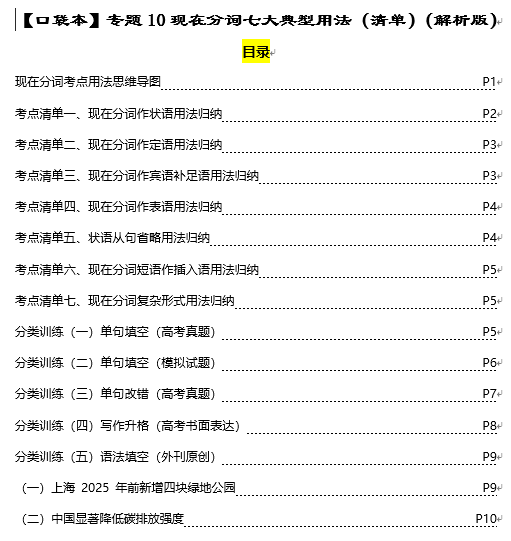 【口袋本】专题 10 现在分词七大典型用法（清单）（解析版）

目录

现在分词考点用法思维导图 P1

考点清单一、现在分词作状语用法归纳 P2

考点清单二、现在分词作定语用法归纳 P3

考点清单三、现在分词作宾语补足语用法归纳 P3

考点清单四、现在分词作表语用法归纳 P4

考点清单五、状语从句省略用法归纳 P4

考点清单六、现在分词短语作插入语用法归纳 P5

考点清单七、现在分词复杂形式用法归纳 P5

分类训练（一）单句填空（高考真题） P5

分类训练（二）单句填空（模拟试题） P6

分类训练（三）单句改错（高考真题） P7

分类训练（四）写作升格（高考书面表达） P8

分类训练（五）语法填空（外刊原创） P9

（一）上海 2025 年前新增四块绿地公园 P9

（二）中国显著降低碳排放强度 P10